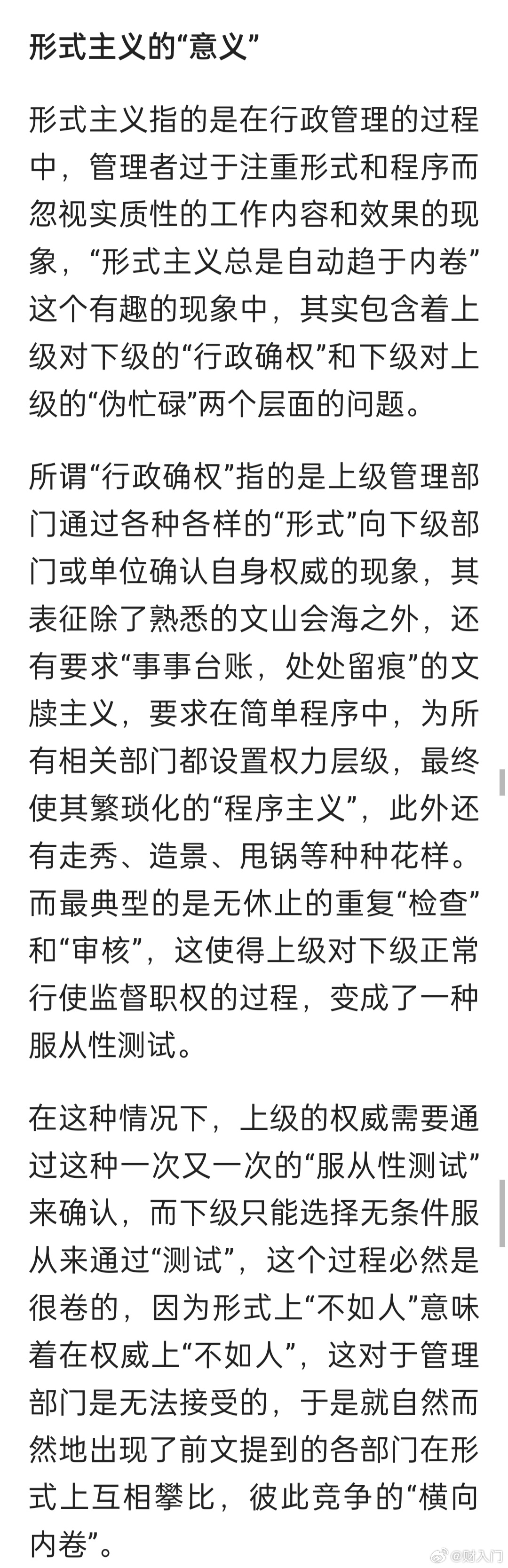 形式主义的“意义”

形式主义指的是在行政管理的过程中，管理者过于注重形式和程序而忽视实质性的工作内容和效果的现象，“形式主义总是自动趋于内卷”这个有趣的现象中，其实包含着上级对下级的“行政确权”和下级对上级的“伪忙碌”两个层面的问题。

所谓“行政确权”指的是上级管理部门通过各种各样的“形式”向下级部门或单位确认自身权威的现象，其表征除了熟悉的文山会海之外，还有要求“事事台账，处处留痕”的文牍主义，要求在简单程序中，为所有相关部门都设置权力层级，最终使其繁琐化的“程序主义”，此外还有走秀、造景、甩锅等种种花样。而最典型的是无休止的重复“检查”和“审核”，这使得上级对下级正常行使监督职权的过程，变成了一种服从性测试。

在这种情况下，上级的权威需要通过这种一次又一次的“服从性测试”来确认，而下级只能选择无条件服从来通过“测试”，这个过程必然是很卷的，因为形式上“不如人”意味着在权威上“不如人”，这对于管理部门是无法接受的，于是就自然而然地出现了前文提到的各部门在形式上互相攀比，彼此竞争的“横向内卷”。

@财入门